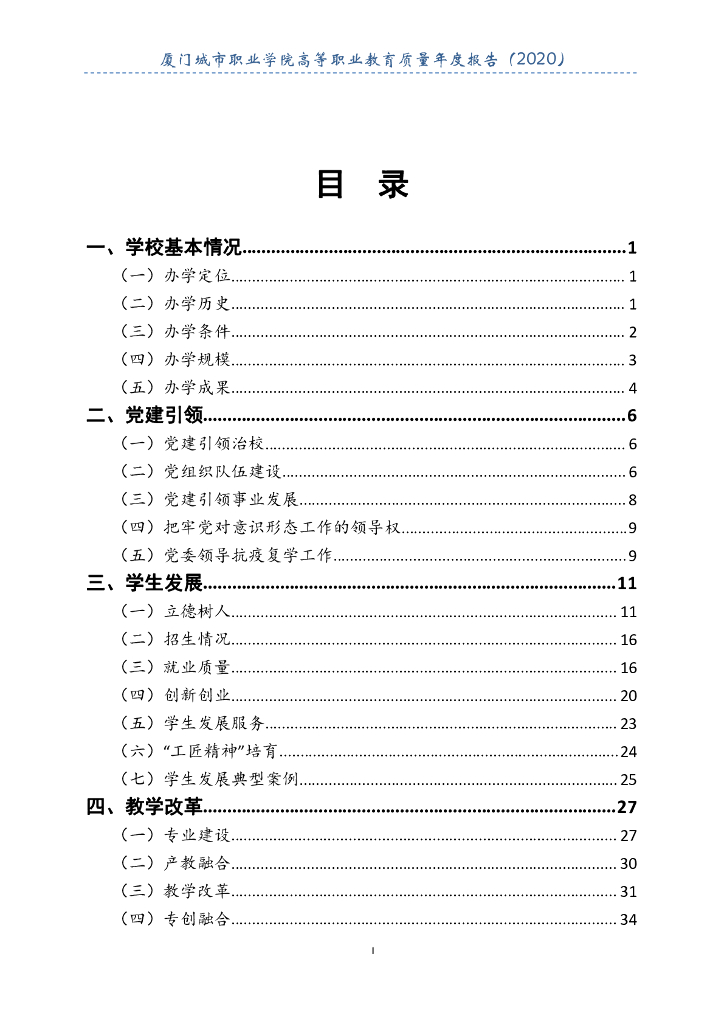 厦门城市职业学院高等职业教育质量年度报告（2020）

目 录

一、学校基本情况......1
（一）办学定位......1
（二）办学历史......1
（三）办学条件......2
（四）办学规模......3
（五）办学成果......4
二、党建引领......6
（一）党建引领治校......6
（二）党组织队伍建设......6
（三）党建引领事业发展......8
（四）把牢党对意识形态工作的领导权......9
（五）党委领导抗疫复学工作......9
三、学生发展......11
（一）立德树人......11
（二）招生情况......16
（三）就业质量......16
（四）创新创业......20
（五）学生发展服务......23
（六）“工匠精神”培育......24
（七）学生发展典型案例......25
四、教学改革......27
（一）专业建设......27
（二）产教融合......30
（三）教学改革......31
（四）专创融合......34

I